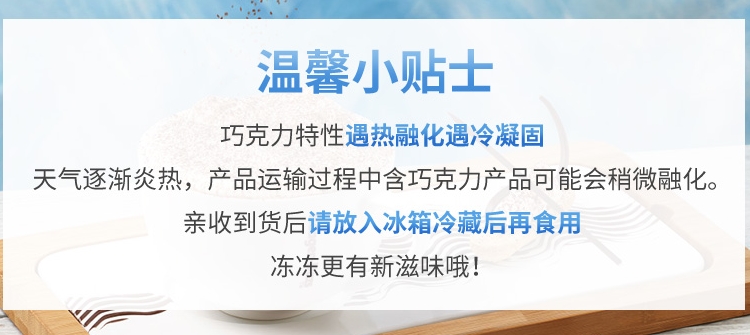 温馨小贴士

巧克力特性遇热融化遇冷凝固

天气逐渐炎热，产品运输过程中含巧克力产品可能会稍微融化。

亲收到货后请放入冰箱冷藏后再食用

冻冻更有新滋味哦！